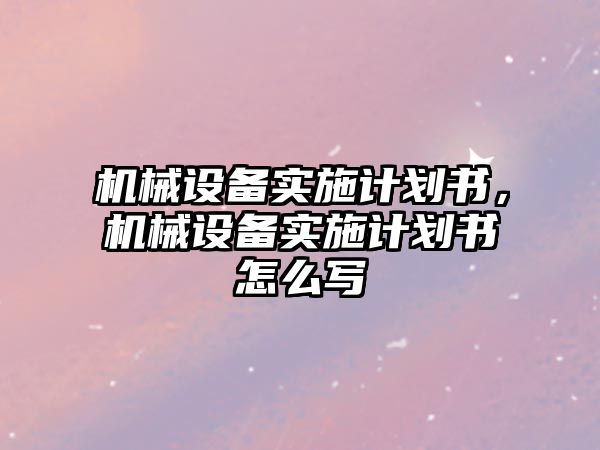 机械设备实施计划书，机械设备实施计划书怎么写